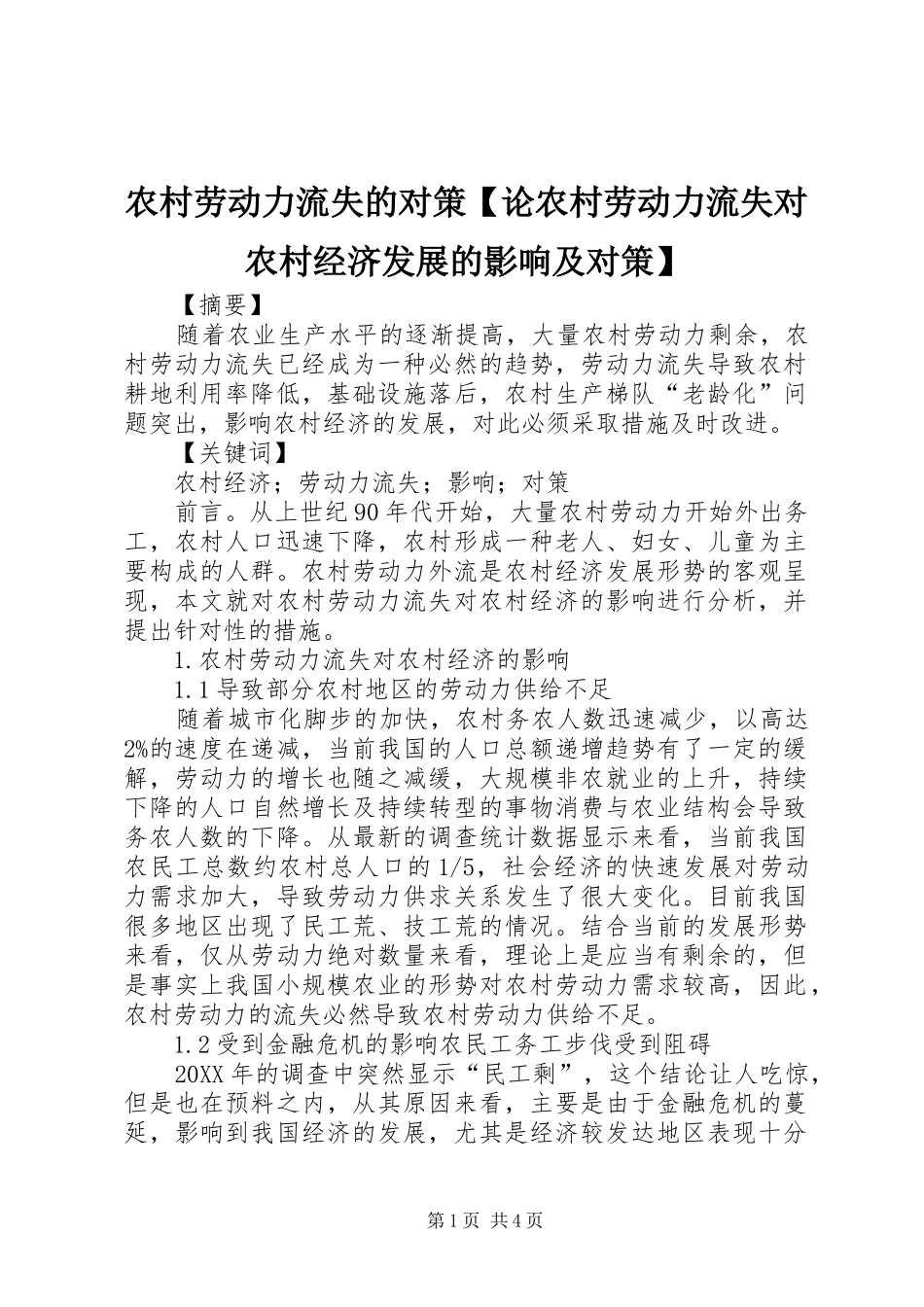 农村劳动力流失的对策【论农村劳动力流失对农村经济发展的影响及对策】

【摘要】

随着农业生产水平的逐渐提高，大量农村劳动力剩余，农村劳动力流失已经成为一种必然的趋势，劳动力流失导致农村耕地利用率降低，基础设施落后，农村生产梯队“老龄化”问题突出，影响农村经济的发展，对此必须采取措施及时改进。

【关键词】

农村经济；劳动力流失；影响；对策

前言。从上世纪90年代开始，大量农村劳动力开始外出务工，农村人口迅速下降，农村形成一种老人、妇女、儿童为主要构成的人群。农村劳动力外流是农村经济发展形势的客观呈现，本文就对农村劳动力流失对农村经济的影响进行分析，并提出针对性的措施。

1.农村劳动力流失对农村经济的影响

1.1导致部分农村地区的劳动力供给不足

随着城市化脚步的加快，农村务农人数迅速减少，以高达2%的速度在递减，当前我国的人口总额递增趋势有了一定的缓解，劳动力的增长也随之减缓，大规模非农就业的上升，持续下降的人口自然增长及持续转型的事物消费与农业结构会导致务农人数的下降。从最新的调查统计数据显示来看，当前我国农民工总数约农村总人口的1/5，社会经济的快速发展对劳动力需求加大，导致劳动力供求关系发生了很大变化。目前我国很多地区出现了民工荒、技工荒的情况。结合当前的发展形势来看，仅从劳动力绝对数量来看，理论上是应当有剩余的，但是事实上我国小规模农业的形势对农村劳动力需求较高，因此，农村劳动力的流失必然导致农村劳动力供给不足。

1.2受到金融危机的影响农民工务工步伐受到阻碍

20XX年的调查中突然显示“民工剩”，这个结论让人吃惊，但是也在预料之内，从其原因来看，主要是由于金融危机的蔓延，影响到我国经济的发展，尤其是经济较发达地区表现十分

第1页 共4页